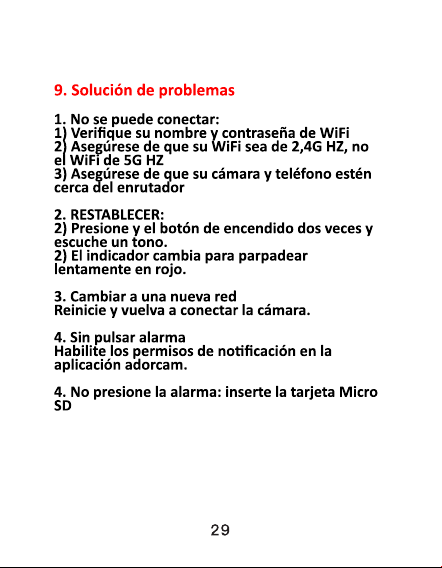 9. Solución de problemas

1. No se puede conectar:
1) Verifique su nombre y contraseña de WiFi
2) Asegúrese de que su WiFi sea de 2,4G HZ, no el WiFi de 5G HZ
3) Asegúrese de que su cámara y teléfono estén cerca del enrutador

2. RESTABLECER:
2) Presione y el botón de encendido dos veces y escuche un tono.
2) El indicador cambia para parpadear lentamente en rojo.

3. Cambiar a una nueva red
Reinicie y vuelva a conectar la cámara.

4. Sin pulsar alarma
Habilite los permisos de notificación en la aplicación adorcam.

4. No presione la alarma: inserte la tarjeta Micro SD

29